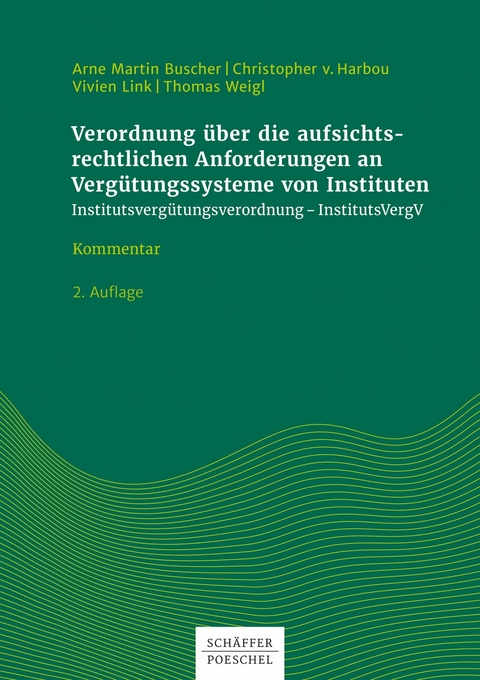 Arne Martin Buscher | Christopher v. Harbou
Vivien Link | Thomas Weigl

Verordnung über die aufsichtsrechtlichen Anforderungen an Vergütungssysteme von Instituten
Institutsvergütungsverordnung – InstitutsVergV

Kommentar

2. Auflage

SCHÄFFER
POESCHEL